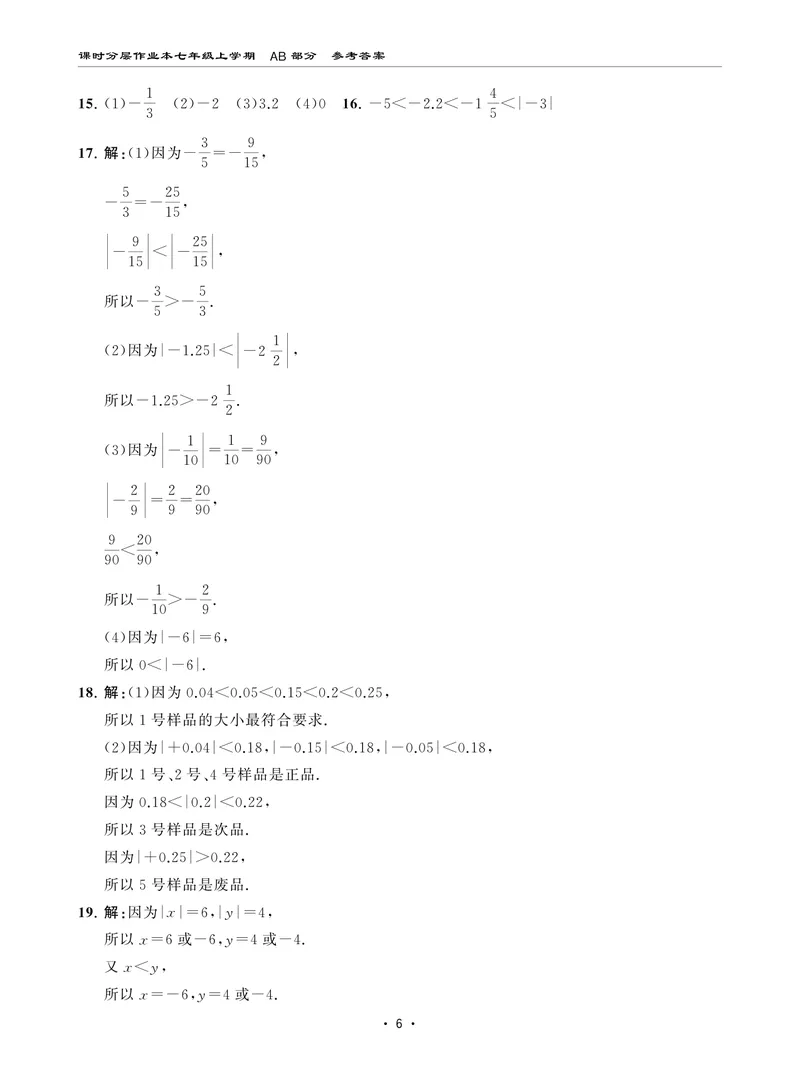 课时分层作业本七年级上学期 AB部分 参考答案

15.(1)$-\frac{1}{3}$ (2)$-2$ (3)3.2 (4)0 16.$-5<-2.2<-1\frac{4}{5}<|-3|$

17.解:(1)因为$-\frac{3}{5}=-\frac{9}{15}$,

$-\frac{5}{3}=-\frac{25}{15}$,

$\left|-\frac{9}{15}\right|<\left|-\frac{25}{15}\right|$,

所以$-\frac{3}{5}>-\frac{5}{3}$.

(2)因为$|-1.25|<\left|-2\frac{1}{2}\right|$,

所以$-1.25>-2\frac{1}{2}$.

(3)因为$\left|-\frac{1}{10}\right|=\frac{1}{10}=\frac{9}{90}$,

$\left|-\frac{2}{9}\right|=\frac{2}{9}=\frac{20}{90}$,

$\frac{9}{90}<\frac{20}{90}$,

所以$-\frac{1}{10}>-\frac{2}{9}$.

(4)因为$|-6|=6$,

所以$0<|-6|$.

18.解:(1)因为$0.04<0.05<0.15<0.2<0.25$,

所以1号样品的大小最符合要求.

(2)因为$|+0.04|<0.18$,$|-0.15|<0.18$,$|-0.05|<0.18$,

所以1号、2号、4号样品是正品.

因为$0.18<|0.2|<0.22$,

所以3号样品是次品.

因为$|+0.25|>0.22$,

所以5号样品是废品.

19.解:因为$|x|=6$,$|y|=4$,

所以$x=6$或$-6$,$y=4$或$-4$.

又$x<y$,

所以$x=-6$,$y=4$或$-4$.

· 6 ·